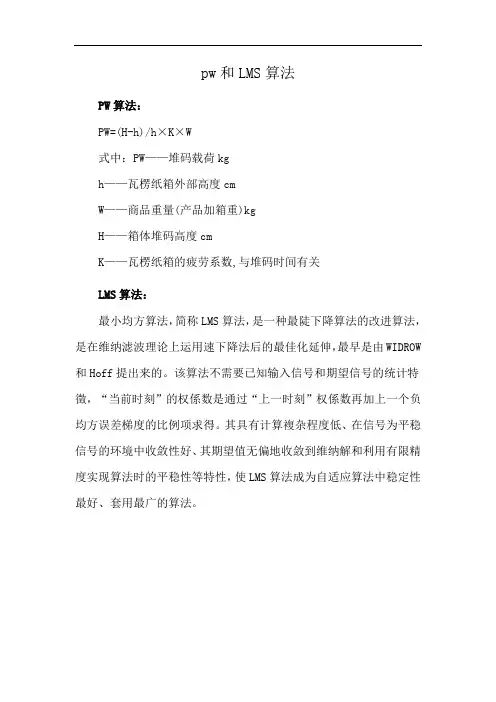 pw 和 LMS 算法

PW 算法：

PW=(H-h)/h×K×W

式中：PW——堆码载荷 kg

h——瓦楞纸箱外部高度 cm

W——商品重量(产品加箱重)kg

H——箱体堆码高度 cm

K——瓦楞纸箱的疲劳系数,与堆码时间有关

LMS 算法：

最小均方算法，简称 LMS 算法，是一种最陡下降算法的改进算法，是在维纳滤波理论上运用速下降法后的最佳化延伸，最早是由 WIDROW 和 Hoff 提出来的。该算法不需要已知输入信号和期望信号的统计特徵，“当前时刻”的权係数是通过“上一时刻”权係数再加上一个负均方误差梯度的比例项求得。其具有计算複杂程度低、在信号为平稳信号的环境中收敛性好、其期望值无偏地收敛到维纳解和利用有限精度实现算法时的平稳性等特性，使 LMS 算法成为自适应算法中稳定性最好、套用最广的算法。